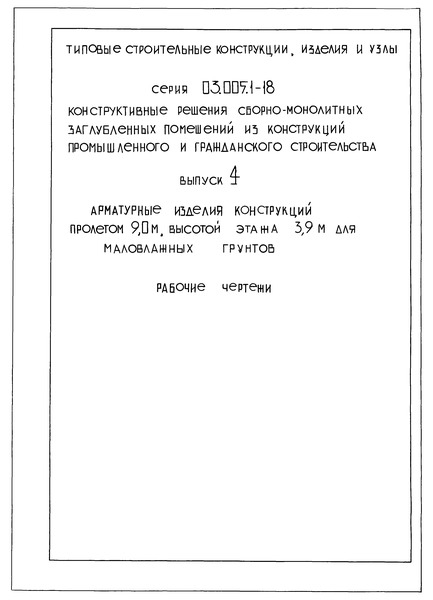 ТИПОВЫЕ СТРОИТЕЛЬНЫЕ КОНСТРУКЦИИ, ИЗДЕЛИЯ И УЗЛЫ

СЕРИЯ 03.005.1-18

КОНСТРУКТИВНЫЕ РЕШЕНИЯ СБОРНО-МОНОЛИТНЫХ ЗАГЛУБЛЕННЫХ ПОМЕЩЕНИЙ ИЗ КОНСТРУКЦИЙ ПРОМЫШЛЕННОГО И ГРАЖДАНСКОГО СТРОИТЕЛЬСТВА

ВЫПУСК 4

АРМАТУРНЫЕ ИЗДЕЛИЯ КОНСТРУКЦИЙ ПРОЛЕТОМ 9,0 М, ВЫСОТОЙ ЭТАЖА 3,9 М ДЛЯ МАЛОВЛАЖНЫХ ГРУНТОВ

РАБОЧИЕ ЧЕРТЕЖИ